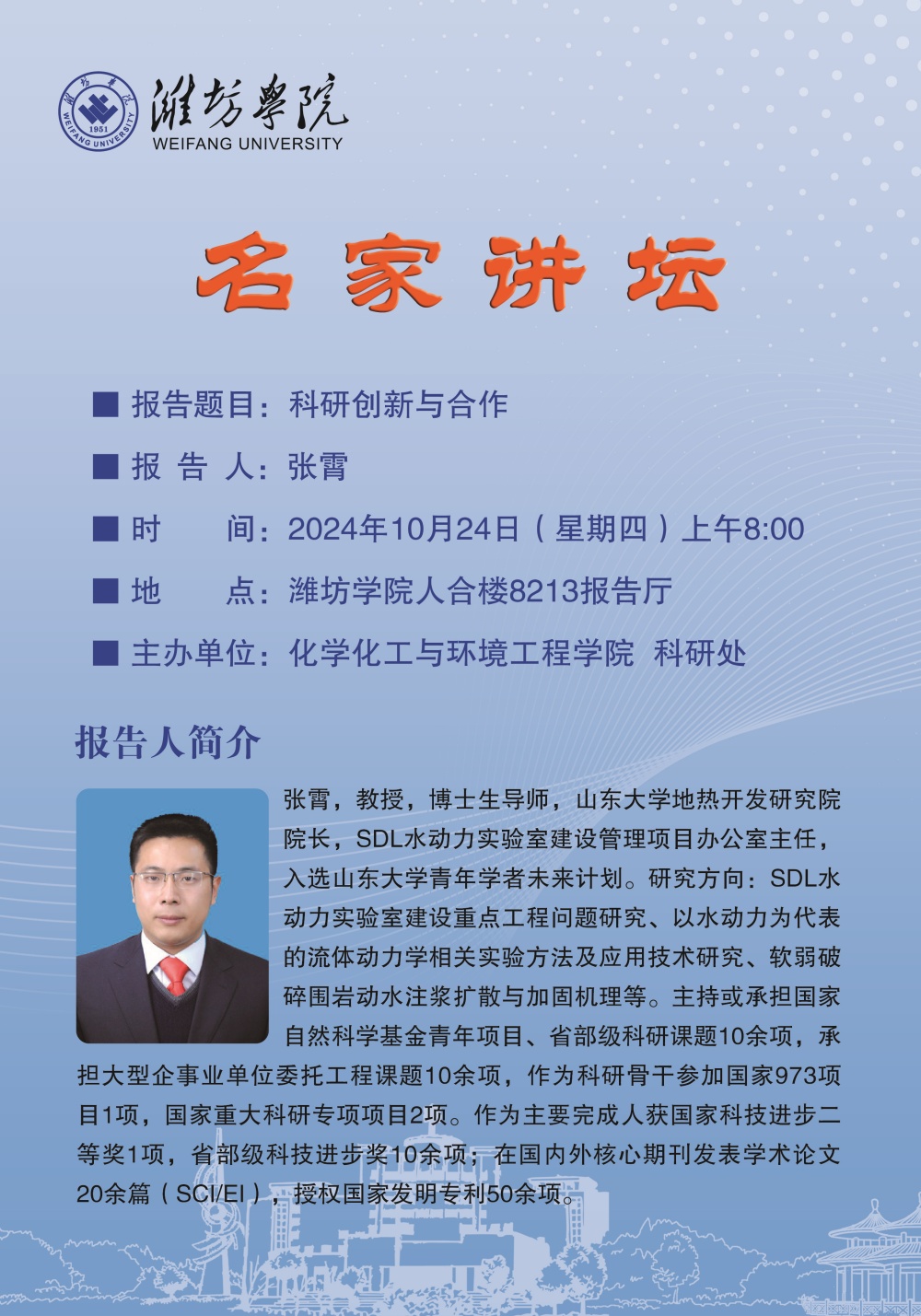 潍坊學院
WEIFANG UNIVERSITY

名家讲坛

■ 报告题目：科研创新与合作

■ 报 告 人：张霄

■ 时 间：2024年10月24日（星期四）上午8:00

■ 地 点：潍坊学院人合楼8213报告厅

■ 主办单位：化学化工与环境工程学院 科研处

报告人简介

张霄，教授，博士生导师，山东大学地热开发研究院院长，SDL水动力实验室建设管理项目办公室主任，入选山东大学青年学者未来计划。研究方向：SDL水动力实验室建设重点工程问题研究、以水动力为代表的流体动力学相关实验方法及应用技术研究、软弱破碎围岩动水注浆扩散与加固机理等。主持或承担国家自然科学基金青年项目、省部级科研课题10余项，承担大型企事业单位委托工程课题10余项，作为科研骨干参加国家973项目1项，国家重大科研专项项目2项。作为主要完成人获国家科技进步二等奖1项，省部级科技进步奖10余项；在国内外核心期刊发表学术论文20余篇（SCI/EI），授权国家发明专利50余项。